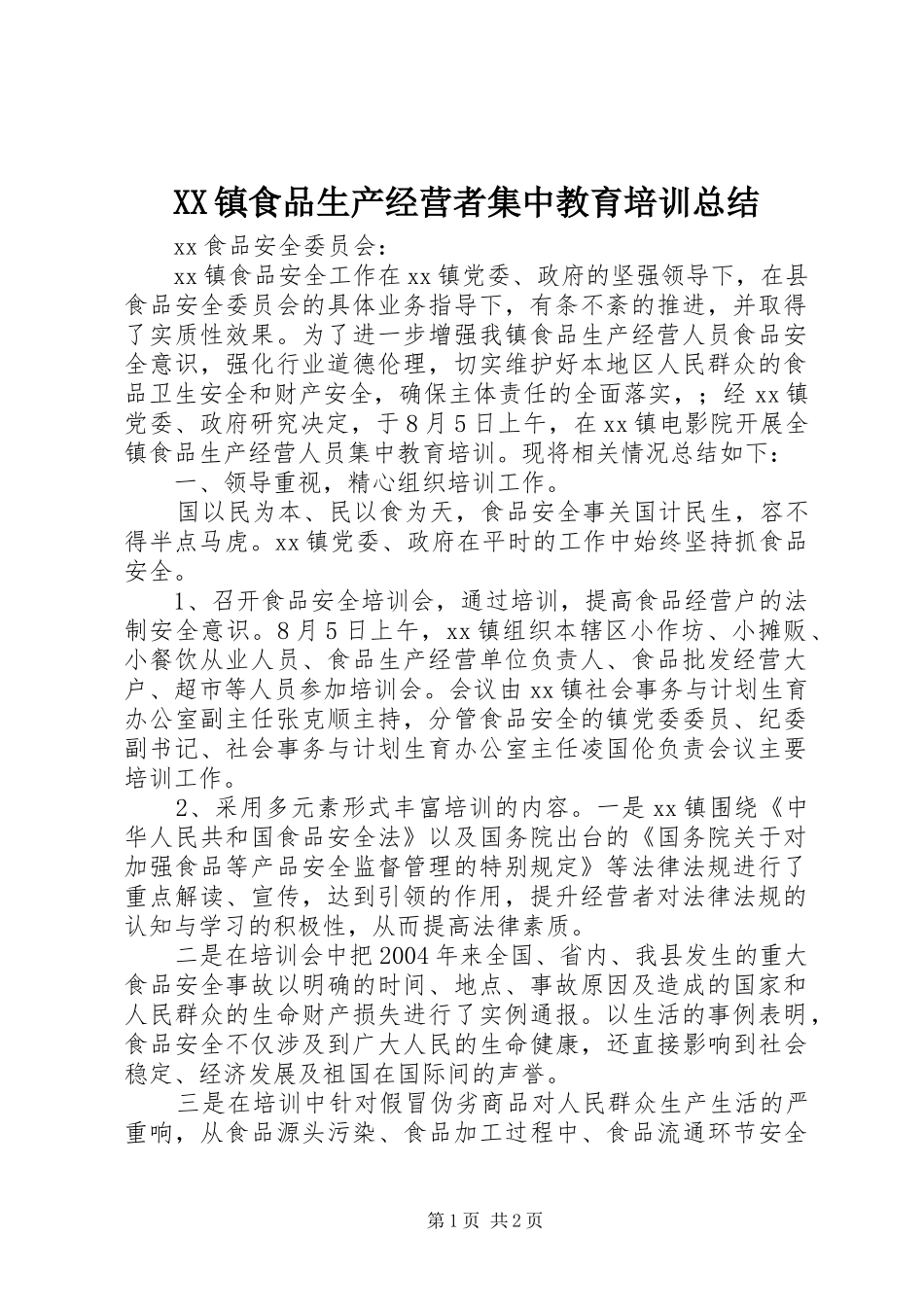 XX镇食品生产经营者集中教育培训总结

xx食品安全委员会：

xx镇食品安全工作在xx镇党委、政府的坚强领导下，在县食品安全委员会的具体业务指导下，有条不紊的推进，并取得了实质性效果。为了进一步增强我镇食品生产经营人员食品安全意识，强化行业道德伦理，切实维护好本地区人民群众的食品卫生安全和财产安全，确保主体责任的全面落实，；经xx镇党委、政府研究决定，于8月5日上午，在xx镇电影院开展全镇食品生产经营人员集中教育培训。现将相关情况总结如下：

一、领导重视，精心组织培训工作。

国以民为本、民以食为天，食品安全事关国计民生，容不得半点马虎。xx镇党委、政府在平时的工作中始终坚持抓食品安全。

1、召开食品安全培训会，通过培训，提高食品经营户的法制安全意识。8月5日上午，xx镇组织本辖区小作坊、小摊贩、小餐饮从业人员、食品生产经营单位负责人、食品批发经营大户、超市等人员参加培训会。会议由xx镇社会事务与计划生育办公室副主任张克顺主持，分管食品安全的镇党委委员、纪委副书记、社会事务与计划生育办公室主任凌国伦负责会议主要培训工作。

2、采用多元素形式丰富培训的内容。一是xx镇围绕《中华人民共和国食品安全法》以及国务院出台的《国务院关于对加强食品等产品安全监督管理的特别规定》等法律法规进行了重点解读、宣传，达到引领的作用，提升经营者对法律法规的认知与学习的积极性，从而提高法律素质。

二是在培训会中把2004年来全国、省内、我县发生的重大食品安全事故以明确的时间、地点、事故原因及造成的国家和人民群众的生命财产损失进行了实例通报。以生活的事例表明，食品安全不仅涉及到广大人民的生命健康，还直接影响到社会稳定、经济发展及祖国在国际间的声誉。

三是在培训中针对假冒伪劣商品对人民群众生产生活的严重响，从食品源头污染、食品加工过程中、食品流通环节安全

第1页 共2页